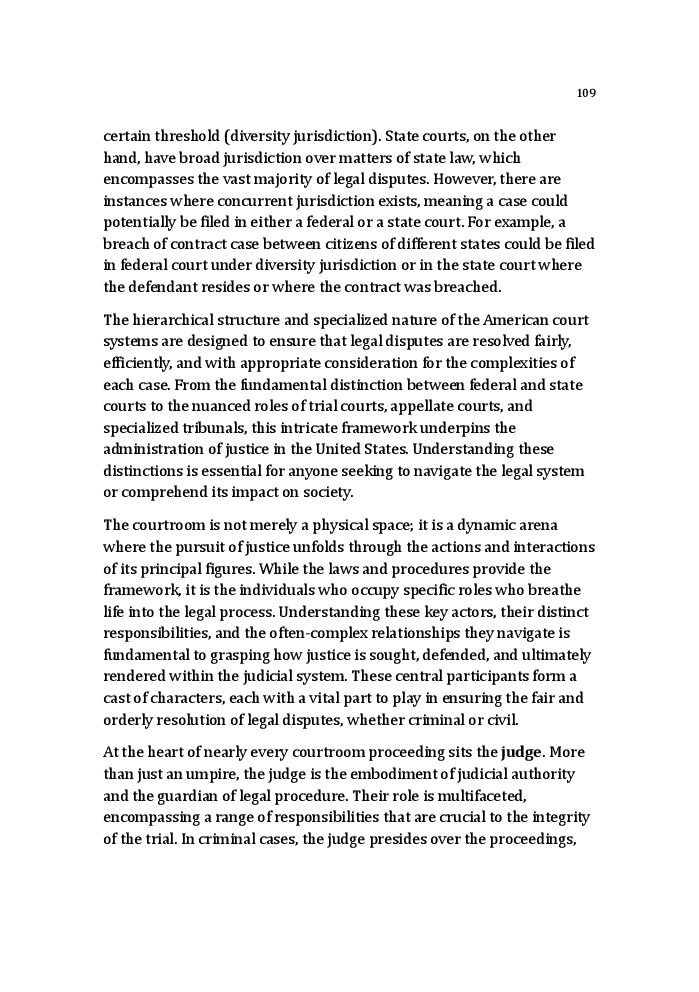 109

certain threshold (diversity jurisdiction). State courts, on the other hand, have broad jurisdiction over matters of state law, which encompasses the vast majority of legal disputes. However, there are instances where concurrent jurisdiction exists, meaning a case could potentially be filed in either a federal or a state court. For example, a breach of contract case between citizens of different states could be filed in federal court under diversity jurisdiction or in the state court where the defendant resides or where the contract was breached.

The hierarchical structure and specialized nature of the American court systems are designed to ensure that legal disputes are resolved fairly, efficiently, and with appropriate consideration for the complexities of each case. From the fundamental distinction between federal and state courts to the nuanced roles of trial courts, appellate courts, and specialized tribunals, this intricate framework underpins the administration of justice in the United States. Understanding these distinctions is essential for anyone seeking to navigate the legal system or comprehend its impact on society.

The courtroom is not merely a physical space; it is a dynamic arena where the pursuit of justice unfolds through the actions and interactions of its principal figures. While the laws and procedures provide the framework, it is the individuals who occupy specific roles who breathe life into the legal process. Understanding these key actors, their distinct responsibilities, and the often-complex relationships they navigate is fundamental to grasping how justice is sought, defended, and ultimately rendered within the judicial system. These central participants form a cast of characters, each with a vital part to play in ensuring the fair and orderly resolution of legal disputes, whether criminal or civil.

At the heart of nearly every courtroom proceeding sits the judge. More than just an umpire, the judge is the embodiment of judicial authority and the guardian of legal procedure. Their role is multifaceted, encompassing a range of responsibilities that are crucial to the integrity of the trial. In criminal cases, the judge presides over the proceedings,